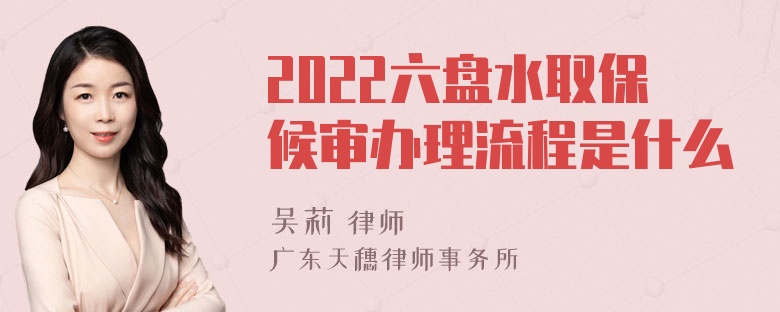 2022六盘水取保候审办理流程是什么

吴莉 律师
广东天穗律师事务所